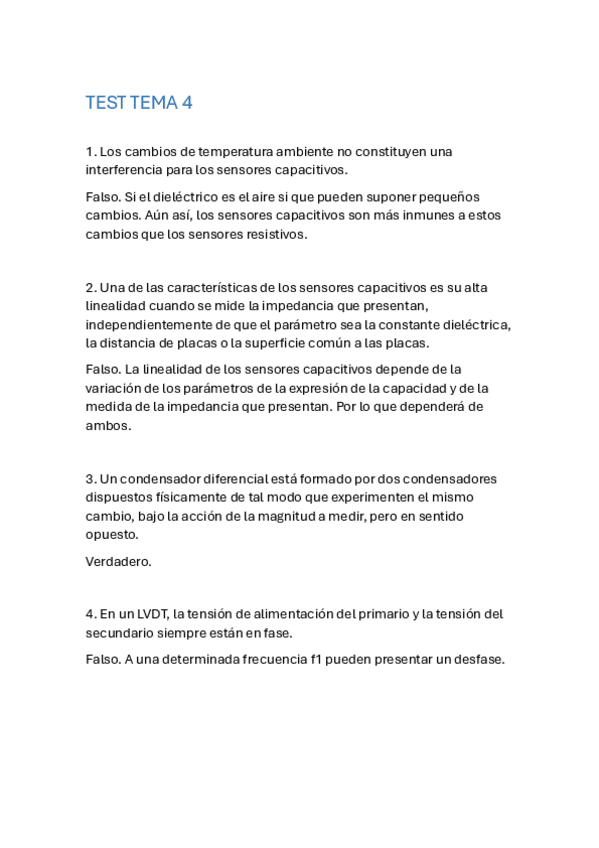 TEST TEMA 4

1. Los cambios de temperatura ambiente no constituyen una interferencia para los sensores capacitivos.

Falso. Si el dieléctrico es el aire si que pueden suponer pequeños cambios. Aún así, los sensores capacitivos son más inmunes a estos cambios que los sensores resistivos.

2. Una de las características de los sensores capacitivos es su alta linealidad cuando se mide la impedancia que presentan, independientemente de que el parámetro sea la constante dieléctrica, la distancia de placas o la superficie común a las placas.

Falso. La linealidad de los sensores capacitivos depende de la variación de los parámetros de la expresión de la capacidad y de la medida de la impedancia que presentan. Por lo que dependerá de ambos.

3. Un condensador diferencial está formado por dos condensadores dispuestos físicamente de tal modo que experimenten el mismo cambio, bajo la acción de la magnitud a medir, pero en sentido opuesto.

Verdadero.

4. En un LVDT, la tensión de alimentación del primario y la tensión del secundario siempre están en fase.

Falso. A una determinada frecuencia f1 pueden presentar un desfase.